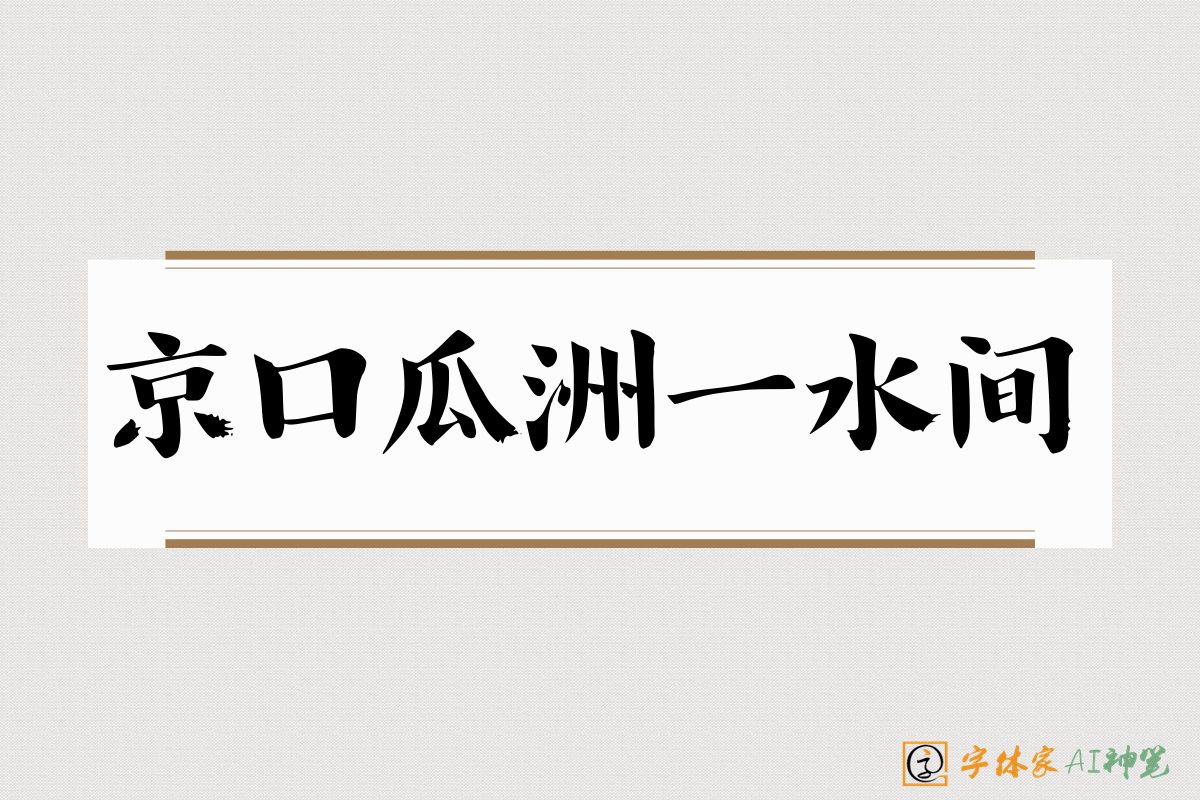 京口瓜洲一水间

字体家AI神笔